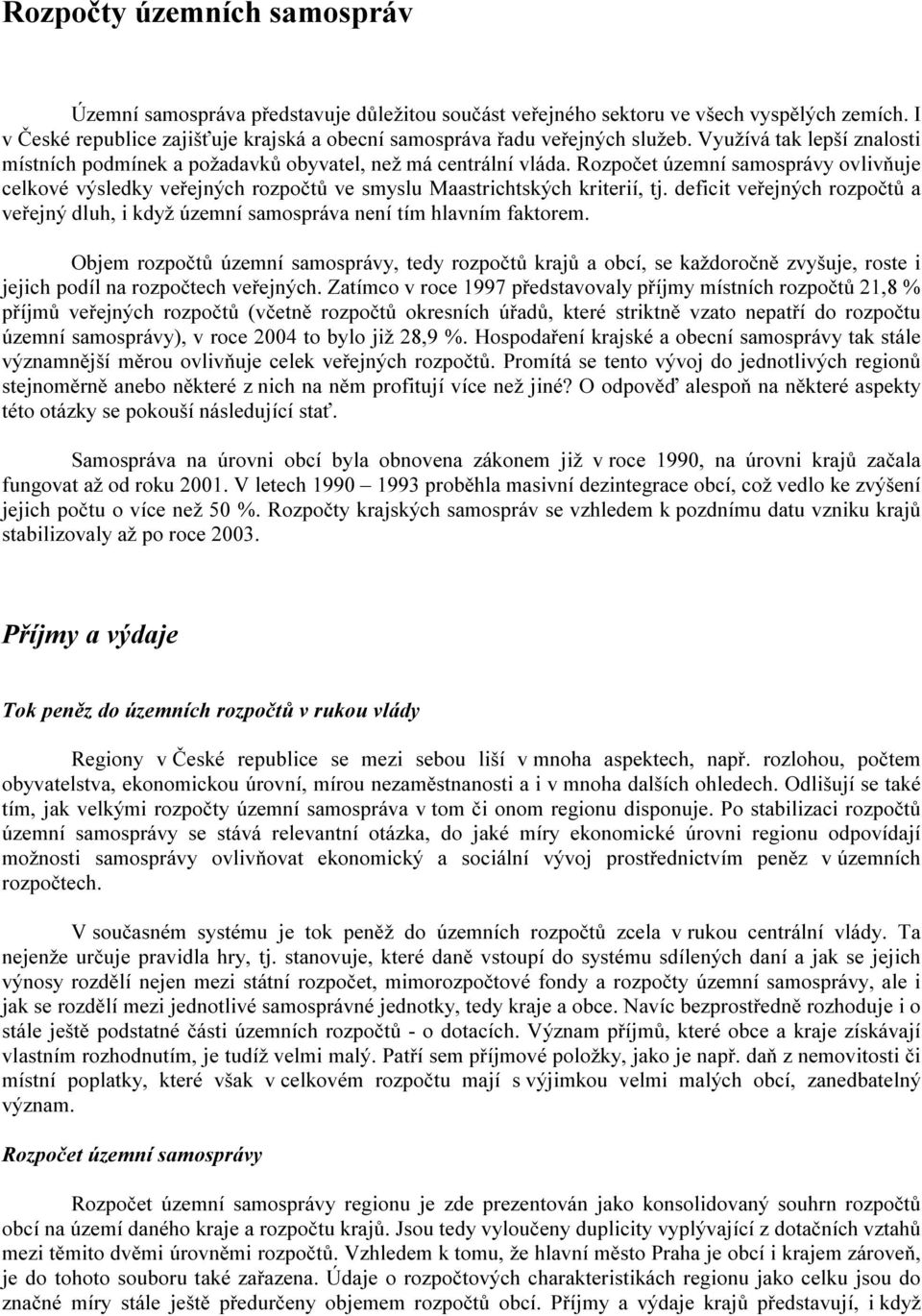 Rozpočty územních samospráv

Územní samospráva představuje důležitou součást veřejného sektoru ve všech vyspělých zemích. I v České republice zajišťuje krajská a obecní samospráva řadu veřejných služeb. Využívá tak lepší znalosti místních podmínek a požadavků obyvatel, než má centrální vláda. Rozpočet územní samosprávy ovlivňuje celkové výsledky veřejných rozpočtů ve smyslu Maastrichtských kriterií, tj. deficit veřejných rozpočtů a veřejný dluh, i když územní samospráva není tím hlavním faktorem.

Objem rozpočtů územní samosprávy, tedy rozpočtů krajů a obcí, se každoročně zvyšuje, roste i jejich podíl na rozpočtech veřejných. Zatímco v roce 1997 představovaly příjmy místních rozpočtů 21,8 % příjmů veřejných rozpočtů (včetně rozpočtů okresních úřadů, které striktně vzato nepatří do rozpočtu územní samosprávy), v roce 2004 to bylo již 28,9 %. Hospodaření krajské a obecní samosprávy tak stále významnější měrou ovlivňuje celek veřejných rozpočtů. Promítá se tento vývoj do jednotlivých regionů stejnoměrně anebo některé z nich na něm profitují více než jiné? O odpověď alespoň na některé aspekty této otázky se pokouší následující stať.

Samospráva na úrovni obcí byla obnovena zákonem již v roce 1990, na úrovni krajů začala fungovat až od roku 2001. V letech 1990 – 1993 proběhla masivní dezintegrace obcí, což vedlo ke zvýšení jejich počtu o více než 50 %. Rozpočty krajských samospráv se vzhledem k pozdnímu datu vzniku krajů stabilizovaly až po roce 2003.

Příjmy a výdaje

Tok peněz do územních rozpočtů v rukou vlády

Regiony v České republice se mezi sebou liší v mnoha aspektech, např. rozlohou, počtem obyvatelstva, ekonomickou úrovní, mírou nezaměstnanosti a i v mnoha dalších ohledech. Odlišují se také tím, jak velkými rozpočty územní samospráva v tom či onom regionu disponuje. Po stabilizaci rozpočtů územní samosprávy se stává relevantní otázka, do jaké míry ekonomické úrovni regionu odpovídají možnosti samosprávy ovlivňovat ekonomický a sociální vývoj prostřednictvím peněz v územních rozpočtech.

V současném systému je tok peněž do územních rozpočtů zcela v rukou centrální vlády. Ta nejenže určuje pravidla hry, tj. stanovuje, které daně vstoupí do systému sdílených daní a jak se jejich výnosy rozdělí nejen mezi státní rozpočet, mimorozpočtové fondy a rozpočty územní samosprávy, ale i jak se rozdělí mezi jednotlivé samosprávné jednotky, tedy kraje a obce. Navíc bezprostředně rozhoduje i o stále ještě podstatné části územních rozpočtů - o dotacích. Význam příjmů, které obce a kraje získávají vlastním rozhodnutím, je tudíž velmi malý. Patří sem příjmové položky, jako je např. daň z nemovitosti či místní poplatky, které však v celkovém rozpočtu mají s výjimkou velmi malých obcí, zanedbatelný význam.

Rozpočet územní samosprávy

Rozpočet územní samosprávy regionu je zde prezentován jako konsolidovaný souhrn rozpočtů obcí na území daného kraje a rozpočtu krajů. Jsou tedy vyloučeny duplicity vyplývající z dotačních vztahů mezi těmito dvěmi úrovněmi rozpočtů. Vzhledem k tomu, že hlavní město Praha je obcí i krajem zároveň, je do tohoto souboru také zařazena. Údaje o rozpočtových charakteristikách regionu jako celku jsou do značné míry stále ještě předurčeny objemem rozpočtů obcí. Příjmy a výdaje krajů představují, i když